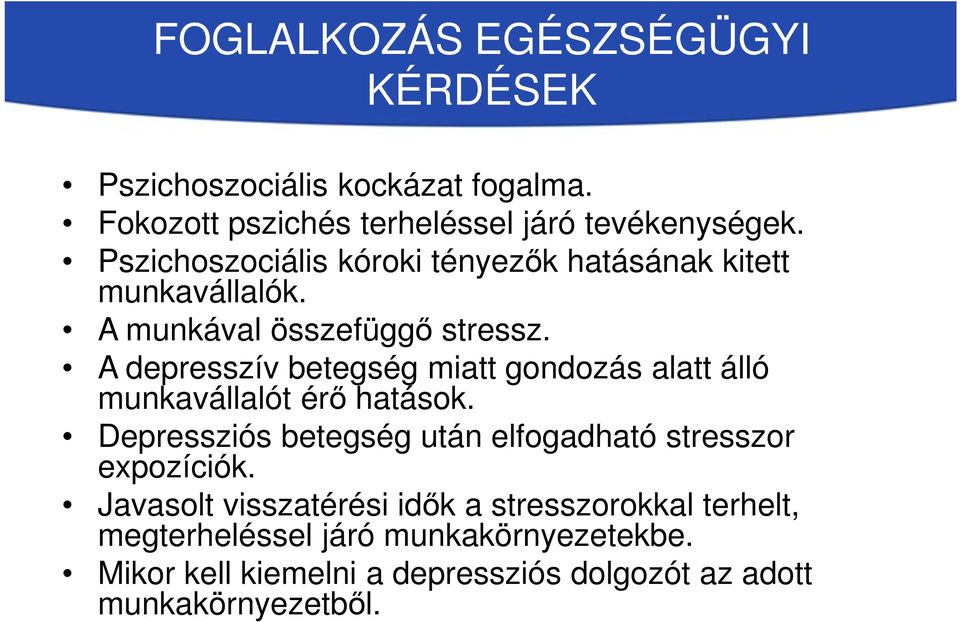 FOGLALKOZÁS EGÉSZSÉGÜGYI KÉRDÉSEK

• Pszichoszociális kockázat fogalma.
• Fokozott pszichés terheléssel járó tevékenységek.
• Pszichoszociális kóroki tényezők hatásának kitett munkavállalók.
• A munkával összefüggő stressz.
• A depresszív betegség miatt gondozás alatt álló munkavállalót érő hatások.
• Depressziós betegség után elfogadható stresszor expozíciók.
• Javasolt visszatérési idők a stresszorokkal terhelt, megterheléssel járó munkakörnyezetekbe.
• Mikor kell kiemelni a depressziós dolgozót az adott munkakörnyezetből.